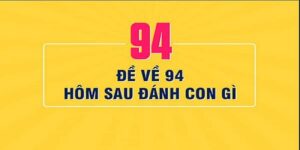 94

ĐỀ VỀ 94
HÔM SAU ĐÁNH CON GÌ